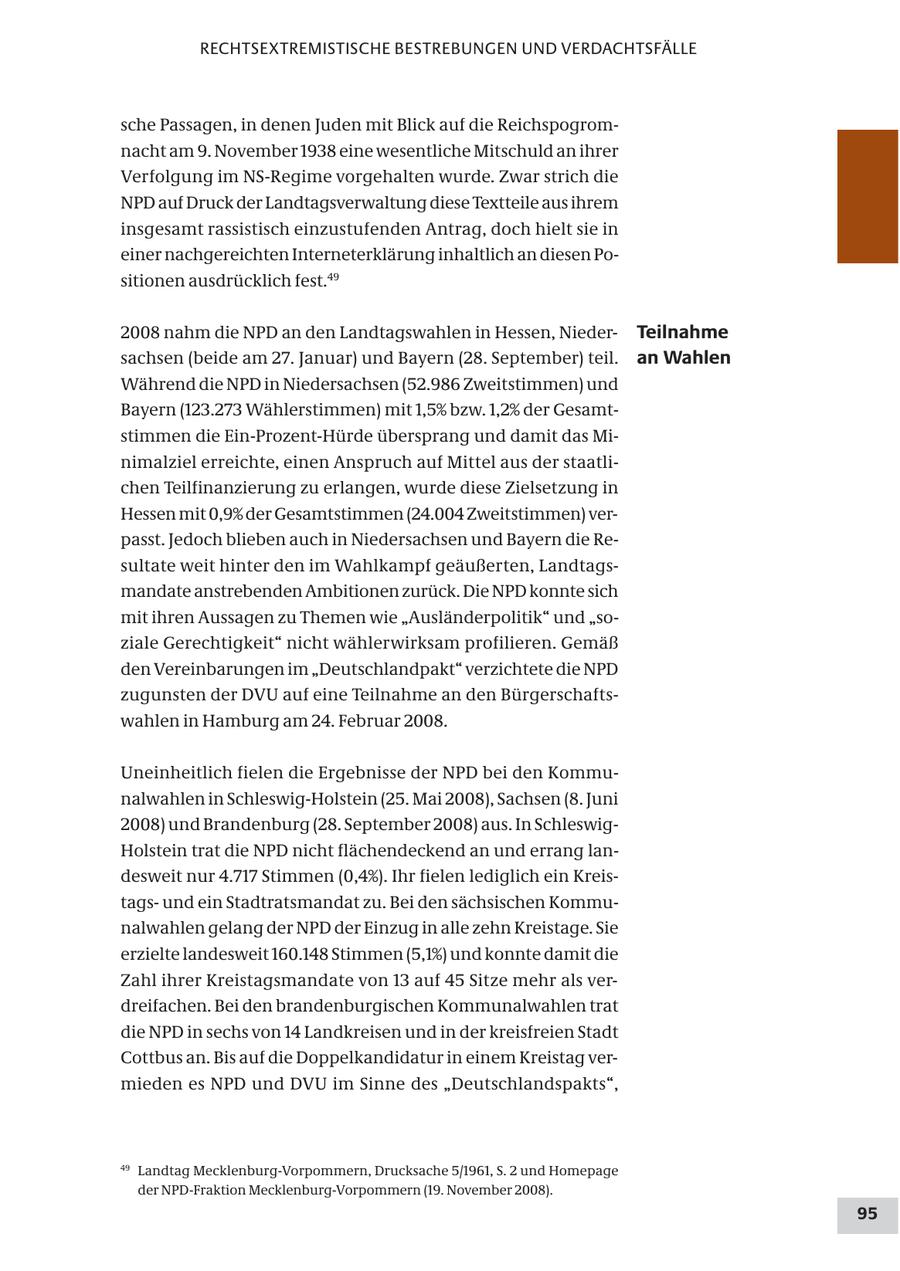 RECHTSEXTREMISTISCHE BESTREBUNGEN UND VERDACHTSFÄLLE

sche Passagen, in denen Juden mit Blick auf die Reichspogromnacht am 9. November 1938 eine wesentliche Mitschuld an ihrer Verfolgung im NS-Regime vorgehalten wurde. Zwar strich die NPD auf Druck der Landtagsverwaltung diese Textteile aus ihrem insgesamt rassistisch einzustufenden Antrag, doch hielt sie in einer nachgereichten Interneterklärung inhaltlich an diesen Positionen ausdrücklich fest.$^{49}$

Teilnahme an Wahlen

2008 nahm die NPD an den Landtagswahlen in Hessen, Niedersachsen (beide am 27. Januar) und Bayern (28. September) teil. Während die NPD in Niedersachsen (52.986 Zweitstimmen) und Bayern (123.273 Wählerstimmen) mit 1,5% bzw. 1,2% der Gesamtstimmen die Ein-Prozent-Hürde übersprang und damit das Minimalziel erreichte, einen Anspruch auf Mittel aus der staatlichen Teilfinanzierung zu erlangen, wurde diese Zielsetzung in Hessen mit 0,9% der Gesamtstimmen (24.004 Zweitstimmen) verpasst. Jedoch blieben auch in Niedersachsen und Bayern die Resultate weit hinter den im Wahlkampf geäußerten, Landtagsmandate anstrebenden Ambitionen zurück. Die NPD konnte sich mit ihren Aussagen zu Themen wie „Ausländerpolitik“ und „soziale Gerechtigkeit“ nicht wählerwirksam profilieren. Gemäß den Vereinbarungen im „Deutschlandpakt“ verzichtete die NPD zugunsten der DVU auf eine Teilnahme an den Bürgerschaftswahlen in Hamburg am 24. Februar 2008.

Uneinheitlich fielen die Ergebnisse der NPD bei den Kommunalwahlen in Schleswig-Holstein (25. Mai 2008), Sachsen (8. Juni 2008) und Brandenburg (28. September 2008) aus. In Schleswig-Holstein trat die NPD nicht flächendeckend an und errang landesweit nur 4.717 Stimmen (0,4%). Ihr fielen lediglich ein Kreistags- und ein Stadtratsmandat zu. Bei den sächsischen Kommunalwahlen gelang der NPD der Einzug in alle zehn Kreistage. Sie erzielte landesweit 160.148 Stimmen (5,1%) und konnte damit die Zahl ihrer Kreistagsmandate von 13 auf 45 Sitze mehr als verdreifachen. Bei den brandenburgischen Kommunalwahlen trat die NPD in sechs von 14 Landkreisen und in der kreisfreien Stadt Cottbus an. Bis auf die Doppelkandidatur in einem Kreistag vermieden es NPD und DVU im Sinne des „Deutschlandspakts“,

$^{49}$ Landtag Mecklenburg-Vorpommern, Drucksache 5/1961, S. 2 und Homepage der NPD-Fraktion Mecklenburg-Vorpommern (19. November 2008).

95